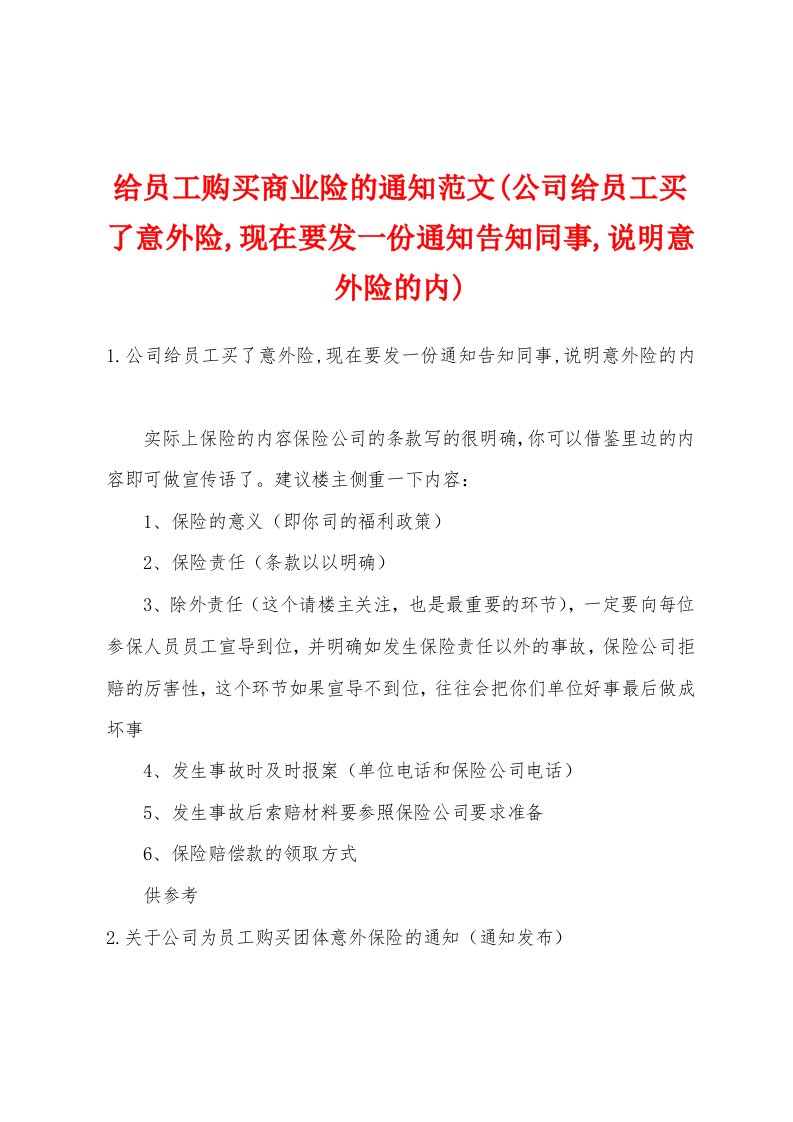 给员工购买商业险的通知范文(公司给员工买了意外险,现在要发一份通知告知同事,说明意外险的内)

1.公司给员工买了意外险,现在要发一份通知告知同事,说明意外险的内

实际上保险的内容保险公司的条款写的很明确,你可以借鉴里边的内容即可做宣传语了。建议楼主侧重一下内容：

1、保险的意义（即你司的福利政策）

2、保险责任（条款以以明确）

3、除外责任（这个请楼主关注，也是最重要的环节），一定要向每位参保人员员工宣导到位，并明确如发生保险责任以外的事故，保险公司拒赔的厉害性，这个环节如果宣导不到位，往往会把你们单位好事最后做成坏事

4、发生事故时及时报案（单位电话和保险公司电话）

5、发生事故后索赔材料要参照保险公司要求准备

6、保险赔偿款的领取方式

供参考

2.关于公司为员工购买团体意外保险的通知（通知发布）